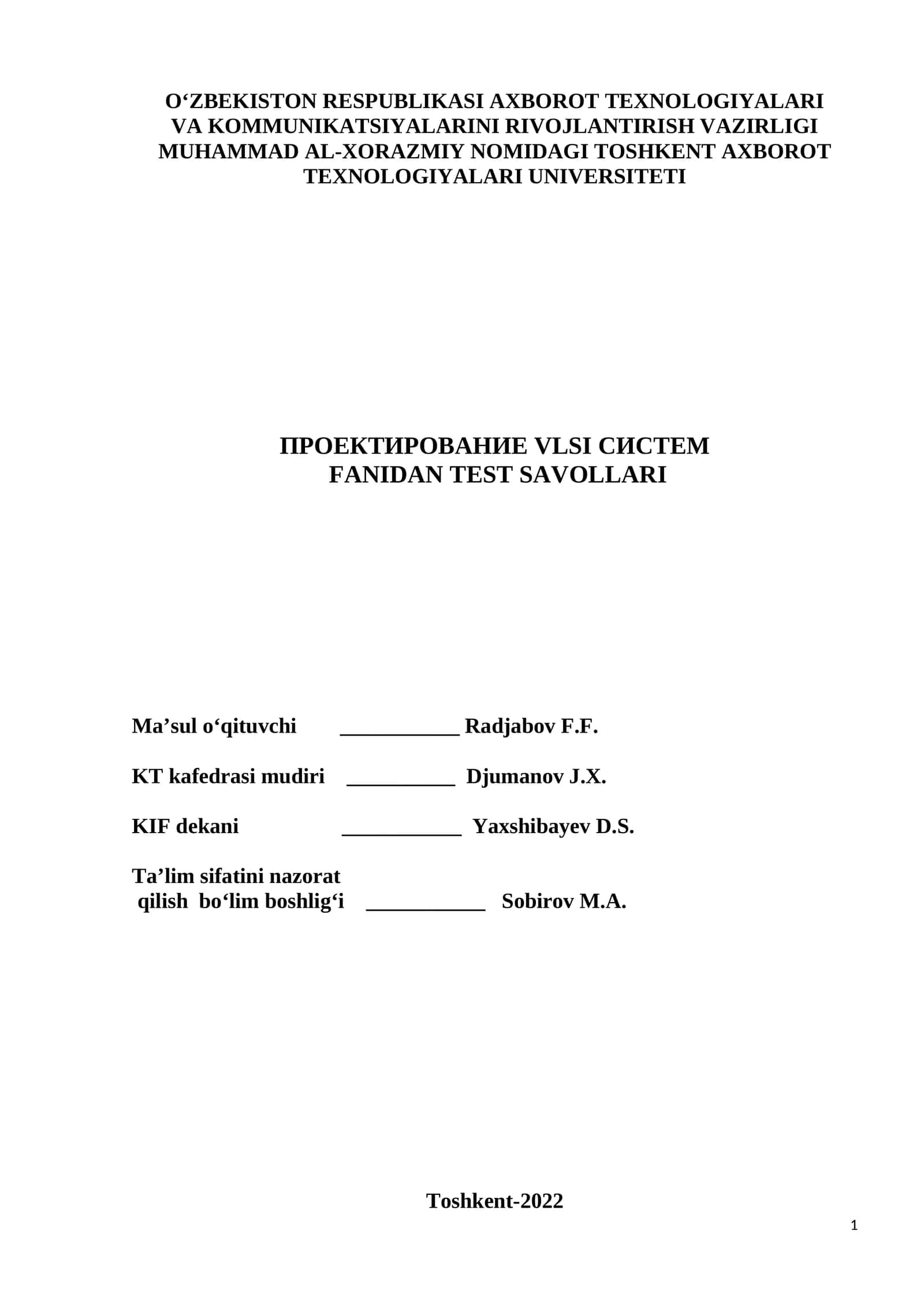 O‘ZBEKISTON RESPUBLIKASI AXBOROT TEXNOLOGIYALARI VA KOMMUNIKATSIYALARINI RIVOJLANTIRISH VAZIRLIGI MUHAMMAD AL-XORAZMIY NOMIDAGI TOSHKENT AXBOROT TEXNOLOGIYALARI UNIVERSITETI

ПРОЕКТИРОВАНИЕ VLSI СИСТЕМ FANIDAN TEST SAVOLLARI

Ma’sul o‘qituvchi ___________ Radjabov F.F.

KT kafedrasi mudiri __________ Djumanov J.X.

KIF dekani ___________ Yaxshibayev D.S.

Ta’lim sifatini nazorat qilish bo‘lim boshlig‘i ___________ Sobirov M.A.

Toshkent-2022

1